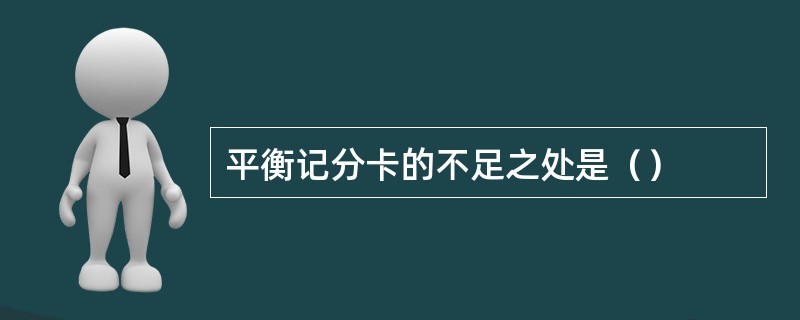 平衡记分卡的不足之处是（）